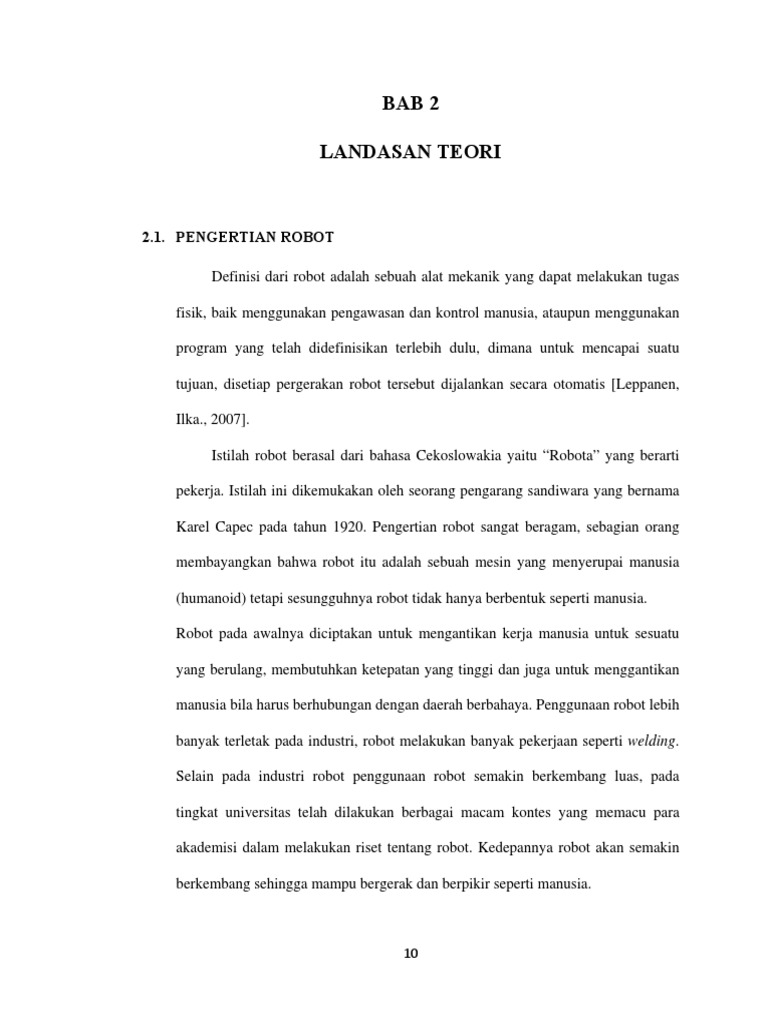 BAB 2

LANDASAN TEORI

2.1. PENGERTIAN ROBOT

Definisi dari robot adalah sebuah alat mekanik yang dapat melakukan tugas fisik, baik menggunakan pengawasan dan kontrol manusia, ataupun menggunakan program yang telah didefinisikan terlebih dulu, dimana untuk mencapai suatu tujuan, disetiap pergerakan robot tersebut dijalankan secara otomatis [Leppanen, Ilka., 2007].

Istilah robot berasal dari bahasa Cekoslowakia yaitu “Robota” yang berarti pekerja. Istilah ini dikemukakan oleh seorang pengarang sandiwara yang bernama Karel Capec pada tahun 1920. Pengertian robot sangat beragam, sebagian orang membayangkan bahwa robot itu adalah sebuah mesin yang menyerupai manusia (humanoid) tetapi sesungguhnya robot tidak hanya berbentuk seperti manusia.

Robot pada awalnya diciptakan untuk mengantikan kerja manusia untuk sesuatu yang berulang, membutuhkan ketepatan yang tinggi dan juga untuk menggantikan manusia bila harus berhubungan dengan daerah berbahaya. Penggunaan robot lebih banyak terletak pada industri, robot melakukan banyak pekerjaan seperti welding. Selain pada industri robot penggunaan robot semakin berkembang luas, pada tingkat universitas telah dilakukan berbagai macam kontes yang memacu para akademisi dalam melakukan riset tentang robot. Kedepannya robot akan semakin berkembang sehingga mampu bergerak dan berpikir seperti manusia.

10